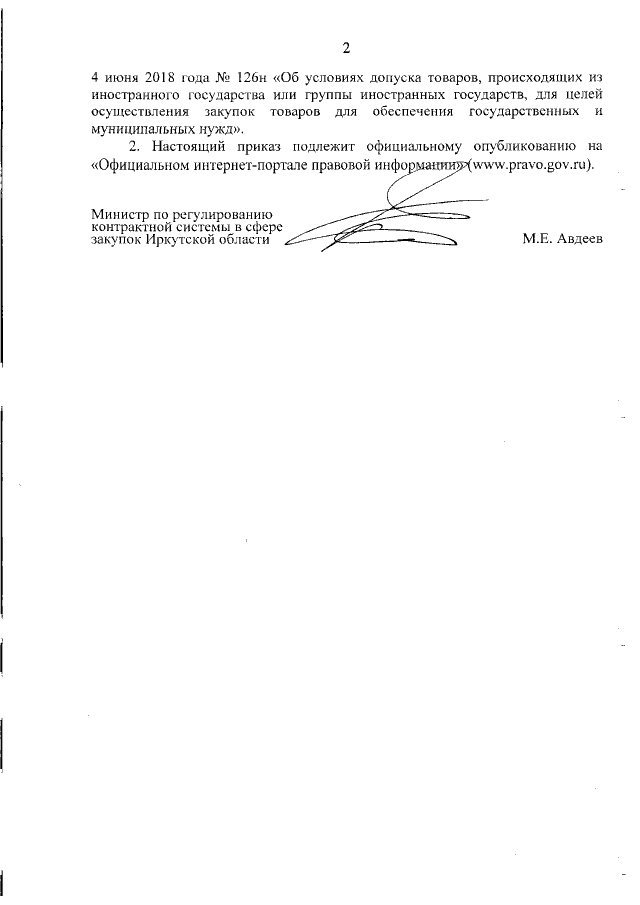 2

4 июня 2018 года № 126н «Об условиях допуска товаров, происходящих из иностранного государства или группы иностранных государств, для целей осуществления закупок товаров для обеспечения государственных и муниципальных нужд».

2. Настоящий приказ подлежит официальному опубликованию на «Официальном интернет-портале правовой информации» (www.pravo.gov.ru).

Министр по регулированию контрактной системы в сфере закупок Иркутской области М.Е. Авдеев